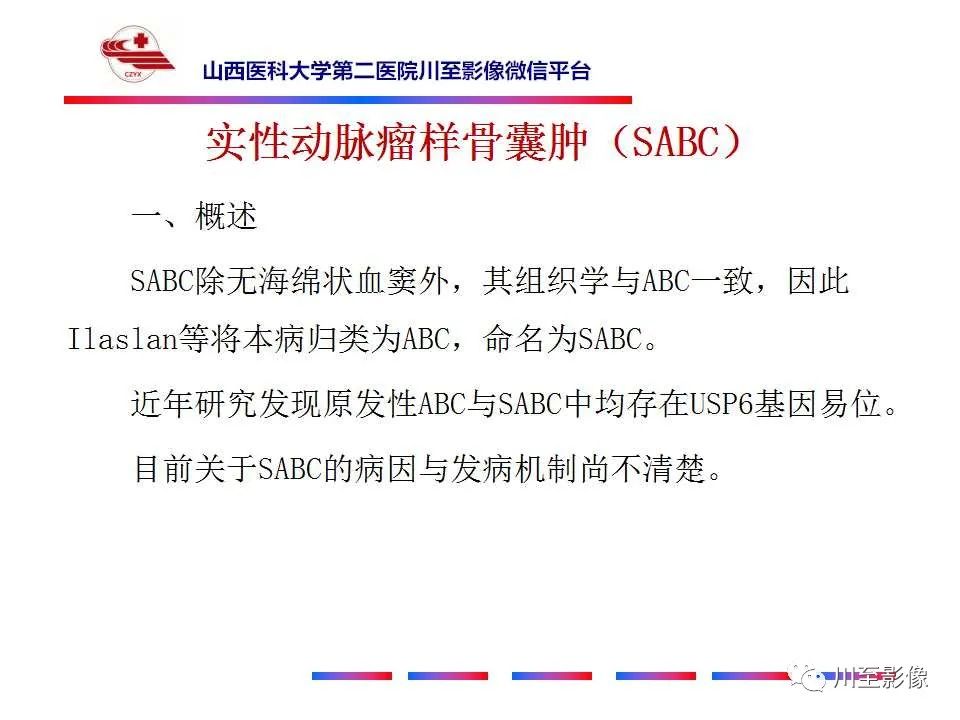 CZYX

山西医科大学第二医院川至影像微信平台

实性动脉瘤样骨囊肿（SABC）

一、概述

SABC除无海绵状血窦外，其组织学与ABC一致，因此Ilaslan等将本病归类为ABC，命名为SABC。

近年研究发现原发性ABC与SABC中均存在USP6基因易位。

目前关于SABC的病因与发病机制尚不清楚。

川至影像